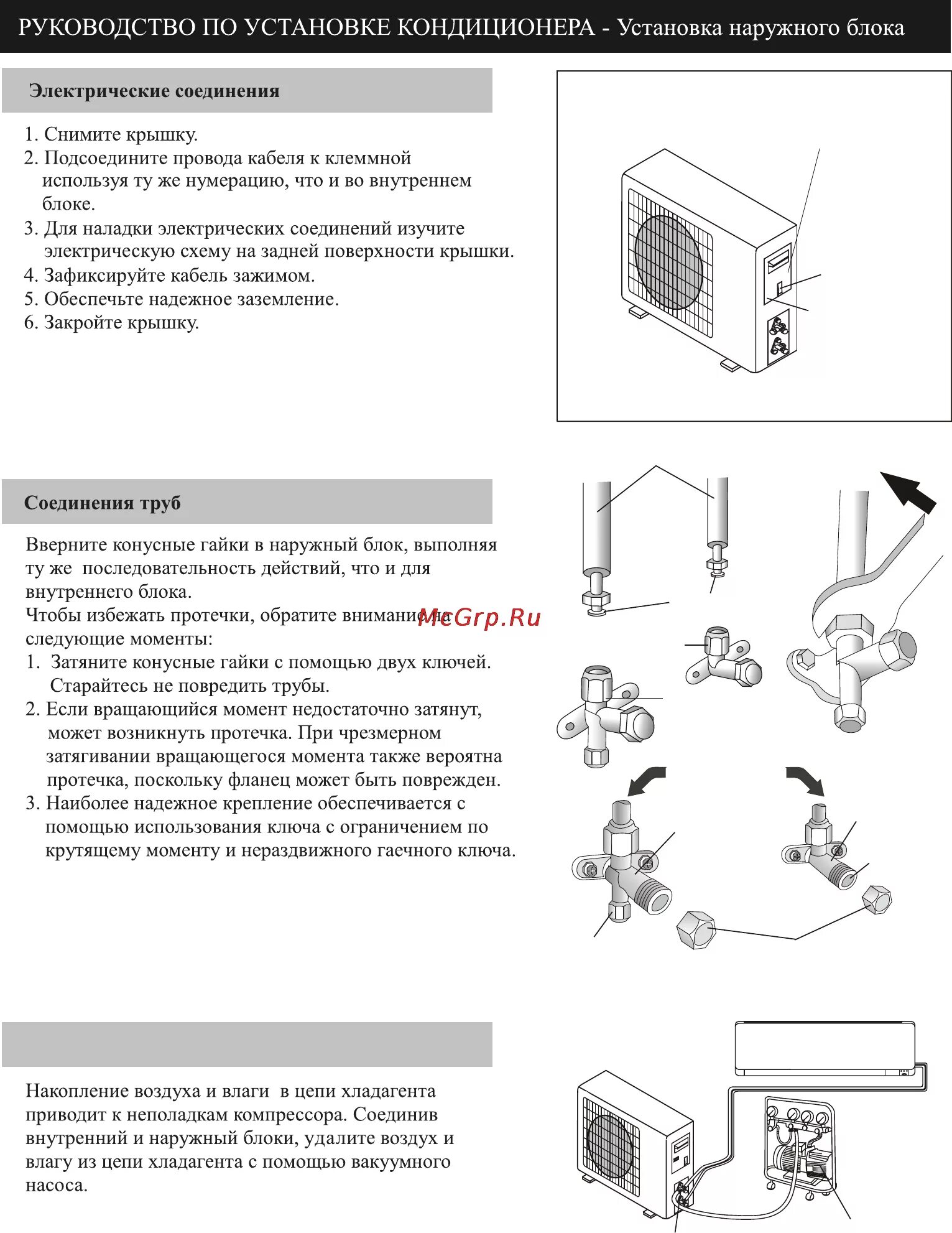 РУКОВОДСТВО ПО УСТАНОВКЕ КОНДИЦИОНЕРА - Установка наружного блока

Электрические соединения

1. Снимите крышку.
2. Подсоедините провода кабеля к клеммной используя ту же нумерацию, что и во внутреннем блоке.
3. Для наладки электрических соединений изучите электрическую схему на задней поверхности крышки.
4. Зафиксируйте кабель зажимом.
5. Обеспечьте надежное заземление.
6. Закройте крышку.

Соединения труб

Вверните конусные гайки в наружный блок, выполняя ту же последовательность действий, что и для внутреннего блока.
Чтобы избежать протечки, обратите внимание на следующие моменты:
1. Затяните конусные гайки с помощью двух ключей. Старайтесь не повредить трубы.
2. Если вращающийся момент недостаточно затянут, может возникнуть протечка. При чрезмерном затягивании вращающегося момента также вероятна протечка, поскольку фланец может быть поврежден.
3. Наиболее надежное крепление обеспечивается с помощью использования ключа с ограничением по крутящему моменту и нераздвижного гаечного ключа.

McGrp.Ru

Накопление воздуха и влаги в цепи хладагента приводит к неполадкам компрессора. Соединив внутренний и наружный блоки, удалите воздух и влагу из цепи хладагента с помощью вакуумного насоса.